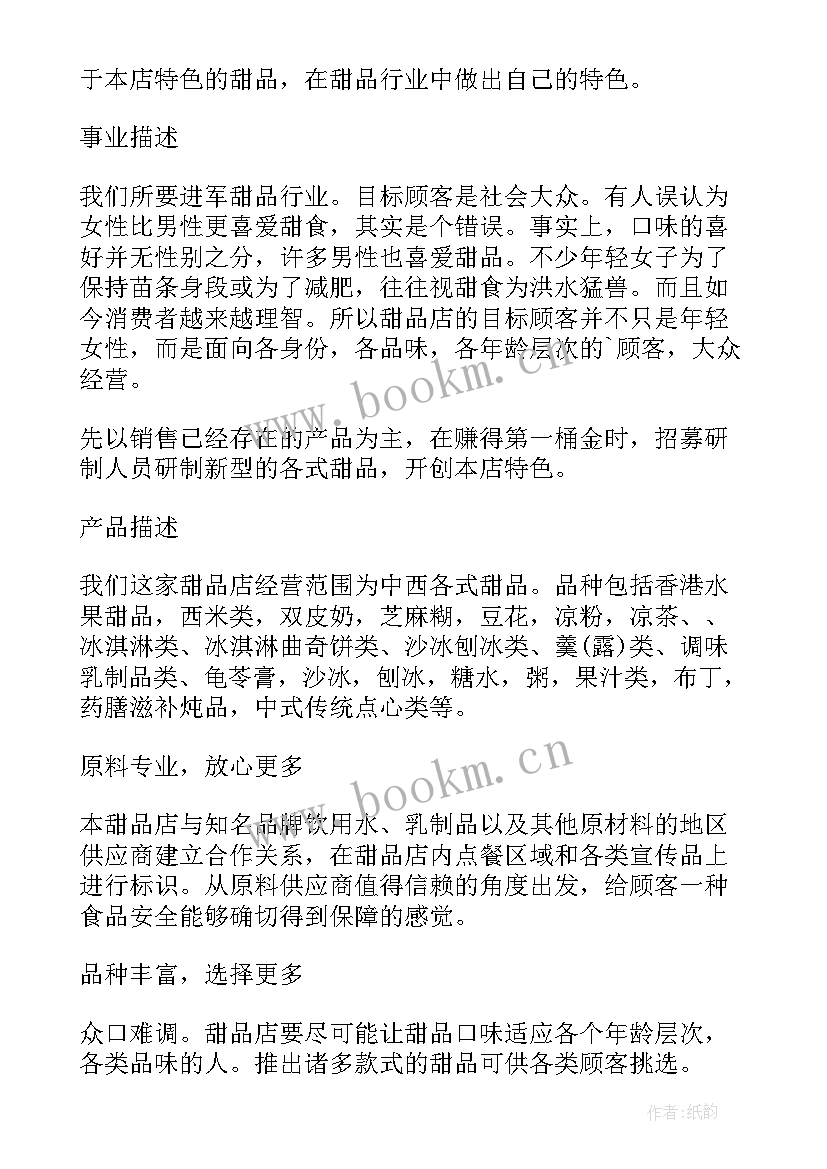 于本店特色的甜品，在甜品行业中做出自己的特色。

事业描述

我们所要进军甜品行业。目标顾客是社会大众。有人误认为女性比男性更喜爱甜食，其实是个错误。事实上，口味的喜好并无性别之分，许多男性也喜爱甜品。不少年轻女子为了保持苗条身段或为了减肥，往往视甜食为洪水猛兽。而且如今消费者越来越理智。所以甜品店的目标顾客并不只是年轻女性，而是面向各身份，各品味，各年龄层次的`顾客，大众经营。

先以销售已经存在的产品为主，在赚得第一桶金时，招募研制人员研制新型的各式甜品，开创本店特色。

产品描述

我们这家甜品店经营范围为中西各式甜品。品种包括香港水果甜品，西米类，双皮奶，芝麻糊，豆花，凉粉，凉茶、、冰淇淋类、冰淇淋曲奇饼类、沙冰刨冰类、羹(露)类、调味乳制品类、龟苓膏，沙冰，刨冰，糖水，粥，果汁类，布丁，药膳滋补炖品，中式传统点心类等。

原料专业，放心更多

本甜品店与知名品牌饮用水、乳制品以及其他原材料的地区供应商建立合作关系，在甜品店内点餐区域和各类宣传品上进行标识。从原料供应商值得信赖的角度出发，给顾客一种食品安全能够确切得到保障的感觉。

品种丰富，选择更多

众口难调。甜品店要尽可能让甜品口味适应各个年龄层次，各类品味的人。推出诸多款式的甜品可供各类顾客挑选。

www.bookm.cn
www.bookm.cn
作者:纸韵